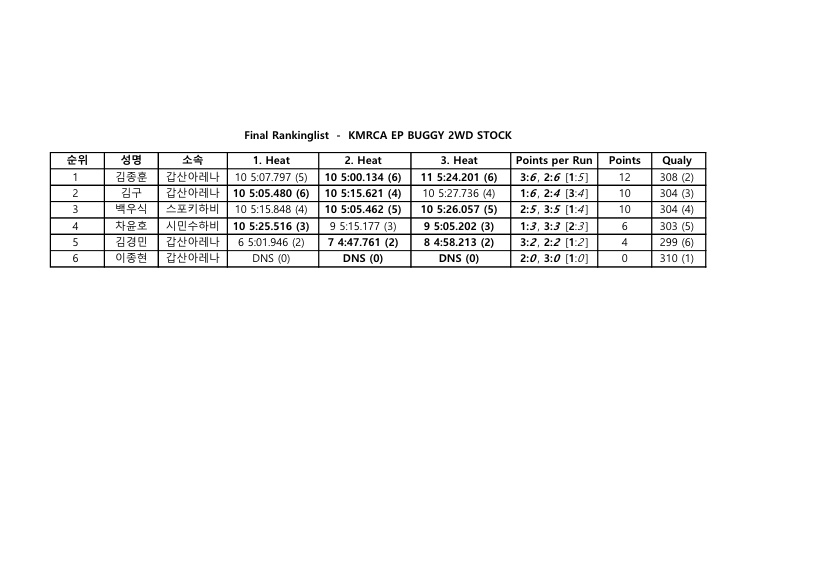 Final Rankinglist - KMRCA EP BUGGY 2WD STOCK

| 순위 | 성명 | 소속 | 1. Heat | 2. Heat | 3. Heat | Points per Run | Points | Qualy |
|---|---|---|---|---|---|---|---|---|
| 1 | 김종훈 | 갑산아레나 | 10 5:07.797 (5) | 10 5:00.134 (6) | 11 5:24.201 (6) | 3:6, 2:6 [1:5] | 12 | 308 (2) |
| 2 | 김구 | 갑산아레나 | 10 5:05.480 (6) | 10 5:15.621 (4) | 10 5:27.736 (4) | 1:6, 2:4 [3:4] | 10 | 304 (3) |
| 3 | 백우식 | 스포키하비 | 10 5:15.848 (4) | 10 5:05.462 (5) | 10 5:26.057 (5) | 2:5, 3:5 [1:4] | 10 | 304 (4) |
| 4 | 차윤호 | 시민수하비 | 10 5:25.516 (3) | 9 5:15.177 (3) | 9 5:05.202 (3) | 1:3, 3:3 [2:3] | 6 | 303 (5) |
| 5 | 김경민 | 갑산아레나 | 6 5:01.946 (2) | 7 4:47.761 (2) | 8 4:58.213 (2) | 3:2, 2:2 [1:2] | 4 | 299 (6) |
| 6 | 이종현 | 갑산아레나 | DNS (0) | DNS (0) | DNS (0) | 2:0, 3:0 [1:0] | 0 | 310 (1) |